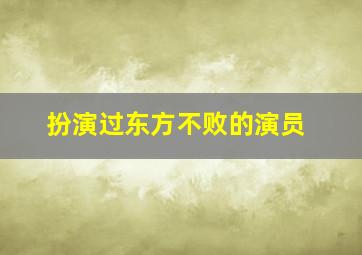 扮演过东方不败的演员